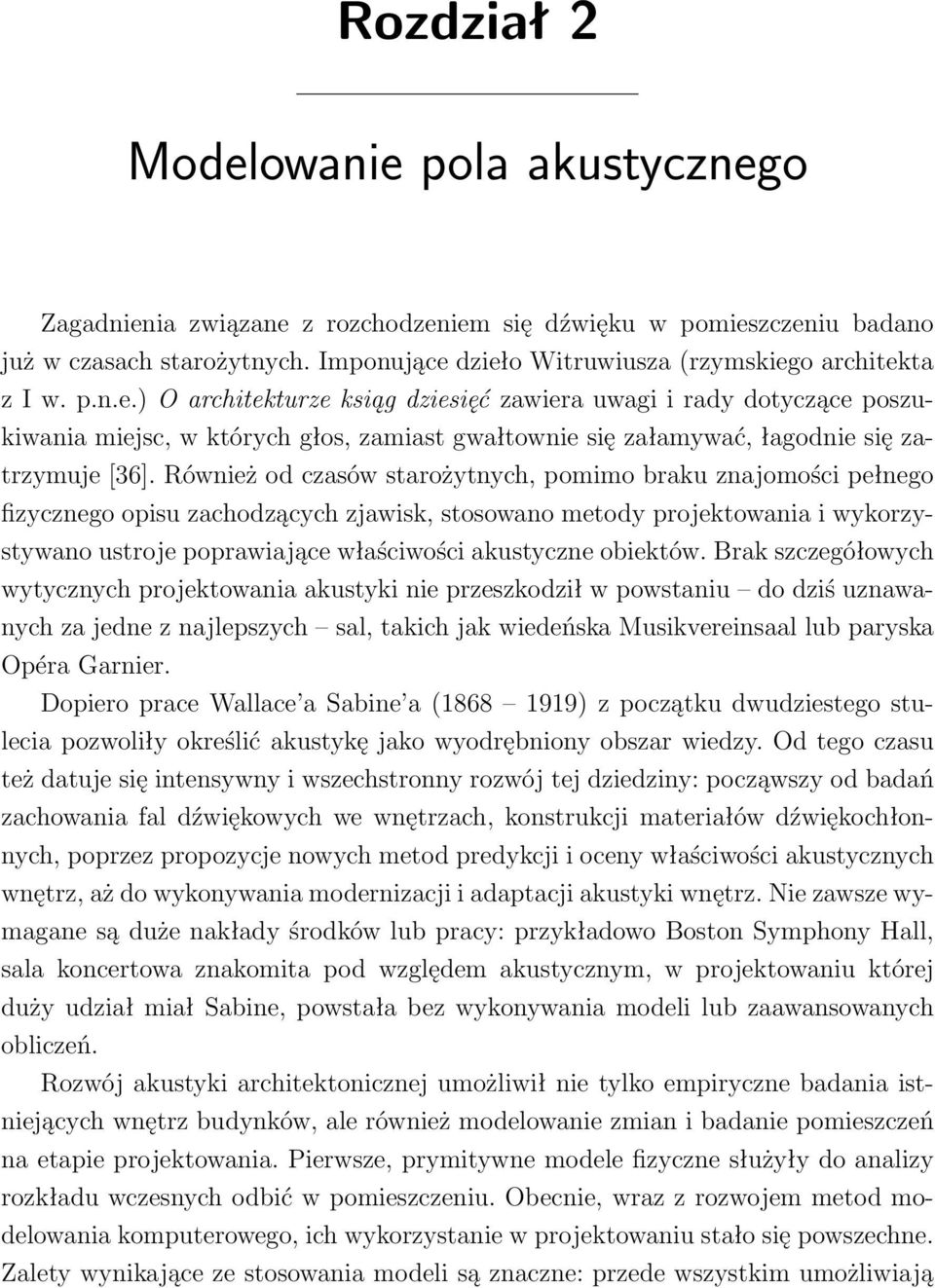 Rozdział 2

Modelowanie pola akustycznego

Zagadnienia związane z rozchodzeniem się dźwięku w pomieszczeniu badano już w czasach starożytnych. Imponujące dzieło Witruwiusza (rzymskiego architekta z I w. p.n.e.) O architekturze ksiąg dziesięć zawiera uwagi i rady dotyczące poszukiwania miejsc, w których głos, zamiast gwałtownie się załamywać, łagodnie się zatrzymuje [36]. Również od czasów starożytnych, pomimo braku znajomości pełnego fizycznego opisu zachodzących zjawisk, stosowano metody projektowania i wykorzystywano ustroje poprawiające właściwości akustyczne obiektów. Brak szczegółowych wytycznych projektowania akustyki nie przeszkodził w powstaniu – do dziś uznawanych za jedne z najlepszych – sal, takich jak wiedeńska Musikvereinsaal lub paryska Opéra Garnier.

Dopiero prace Wallace'a Sabine'a (1868 – 1919) z początku dwudziestego stulecia pozwoliły określić akustykę jako wyodrębniony obszar wiedzy. Od tego czasu też datuje się intensywny i wszechstronny rozwój tej dziedziny: począwszy od badań zachowania fal dźwiękowych we wnętrzach, konstrukcji materiałów dźwiękochłonnych, poprzez propozycje nowych metod predykcji i oceny właściwości akustycznych wnętrz, aż do wykonywania modernizacji i adaptacji akustyki wnętrz. Nie zawsze wymagane są duże nakłady środków lub pracy: przykładowo Boston Symphony Hall, sala koncertowa znakomita pod względem akustycznym, w projektowaniu której duży udział miał Sabine, powstała bez wykonywania modeli lub zaawansowanych obliczeń.

Rozwój akustyki architektonicznej umożliwił nie tylko empiryczne badania istniejących wnętrz budynków, ale również modelowanie zmian i badanie pomieszczeń na etapie projektowania. Pierwsze, prymitywne modele fizyczne służyły do analizy rozkładu wczesnych odbić w pomieszczeniu. Obecnie, wraz z rozwojem metod modelowania komputerowego, ich wykorzystanie w projektowaniu stało się powszechne. Zalety wynikające ze stosowania modeli są znaczne: przede wszystkim umożliwiają